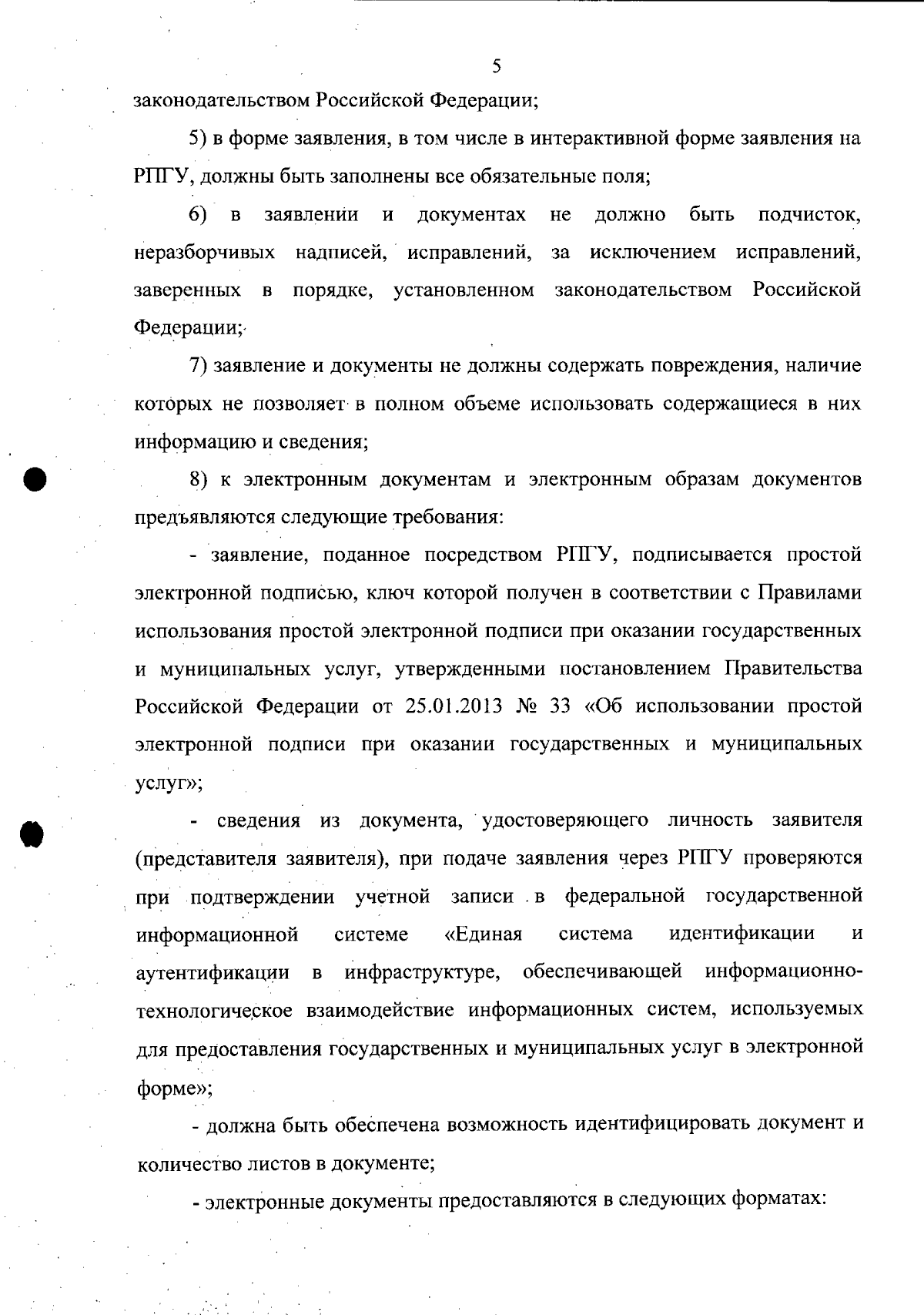 5

законодательством Российской Федерации;

5) в форме заявления, в том числе в интерактивной форме заявления на РПГУ, должны быть заполнены все обязательные поля;

6) в заявлении и документах не должно быть подчисток, неразборчивых надписей, исправлений, за исключением исправлений, заверенных в порядке, установленном законодательством Российской Федерации;

7) заявление и документы не должны содержать повреждения, наличие которых не позволяет в полном объеме использовать содержащиеся в них информацию и сведения;

8) к электронным документам и электронным образам документов предъявляются следующие требования:

- заявление, поданное посредством РПГУ, подписывается простой электронной подписью, ключ которой получен в соответствии с Правилами использования простой электронной подписи при оказании государственных и муниципальных услуг, утвержденными постановлением Правительства Российской Федерации от 25.01.2013 № 33 «Об использовании простой электронной подписи при оказании государственных и муниципальных услуг»;

- сведения из документа, удостоверяющего личность заявителя (представителя заявителя), при подаче заявления через РПГУ проверяются при подтверждении учетной записи в федеральной государственной информационной системе «Единая система идентификации и аутентификации в инфраструктуре, обеспечивающей информационно-технологическое взаимодействие информационных систем, используемых для предоставления государственных и муниципальных услуг в электронной форме»;

- должна быть обеспечена возможность идентифицировать документ и количество листов в документе;

- электронные документы предоставляются в следующих форматах: